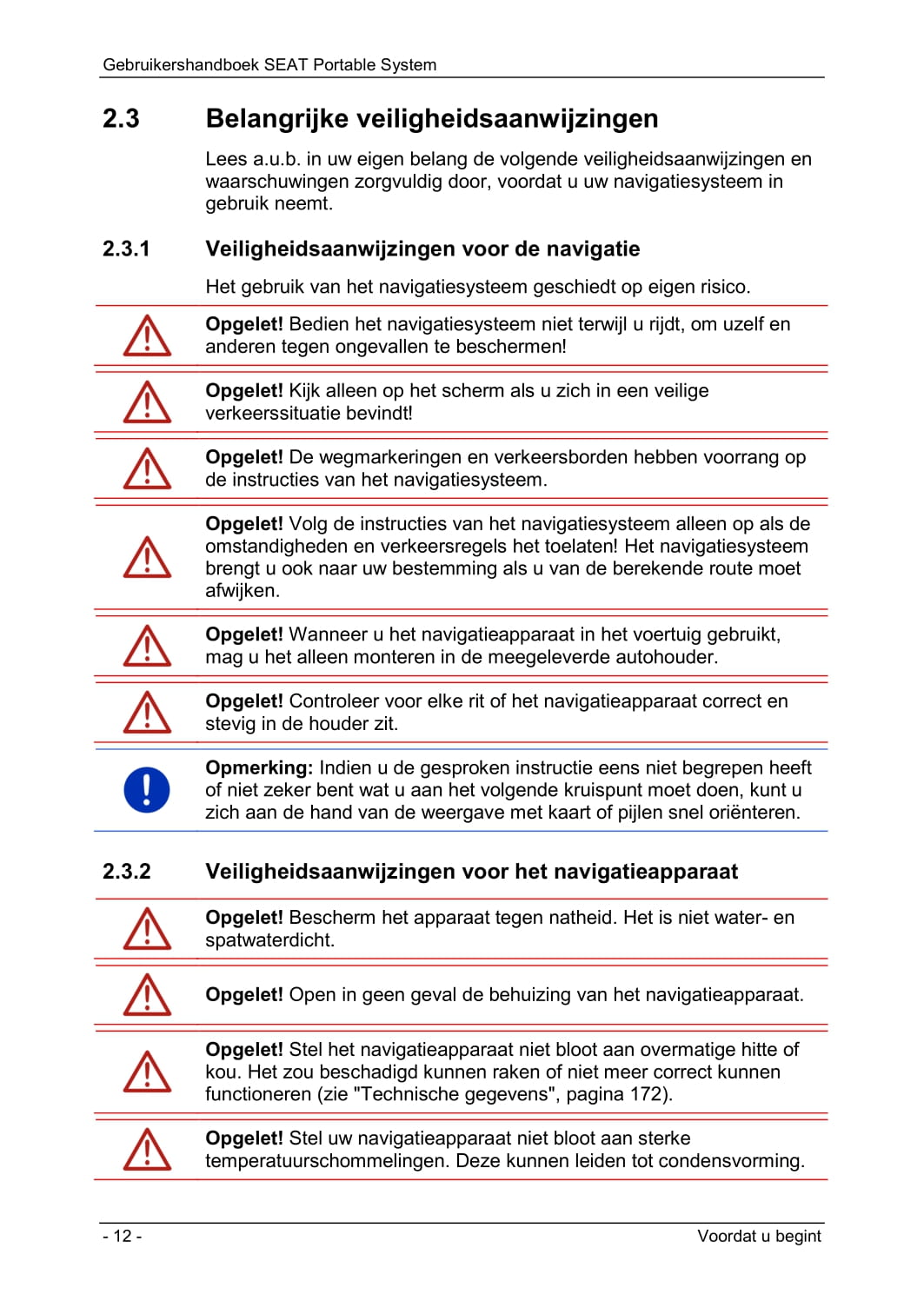 Gebruikershandboek SEAT Portable System

2.3 Belangrijke veiligheidsaanwijzingen

Lees a.u.b. in uw eigen belang de volgende veiligheidsaanwijzingen en waarschuwingen zorgvuldig door, voordat u uw navigatiesysteem in gebruik neemt.

2.3.1 Veiligheidsaanwijzingen voor de navigatie

Het gebruik van het navigatiesysteem geschiedt op eigen risico.

Opgelet! Bedien het navigatiesysteem niet terwijl u rijdt, om uzelf en anderen tegen ongevallen te beschermen!

Opgelet! Kijk alleen op het scherm als u zich in een veilige verkeerssituatie bevindt!

Opgelet! De wegmarkeringen en verkeersborden hebben voorrang op de instructies van het navigatiesysteem.

Opgelet! Volg de instructies van het navigatiesysteem alleen op als de omstandigheden en verkeersregels het toelaten! Het navigatiesysteem brengt u ook naar uw bestemming als u van de berekende route moet afwijken.

Opgelet! Wanneer u het navigatieapparaat in het voertuig gebruikt, mag u het alleen monteren in de meegeleverde autohouder.

Opgelet! Controleer voor elke rit of het navigatieapparaat correct en stevig in de houder zit.

Opmerking: Indien u de gesproken instructie eens niet begrepen heeft of niet zeker bent wat u aan het volgende kruispunt moet doen, kunt u zich aan de hand van de weergave met kaart of pijlen snel oriënteren.

2.3.2 Veiligheidsaanwijzingen voor het navigatieapparaat

Opgelet! Bescherm het apparaat tegen natheid. Het is niet water- en spatwaterdicht.

Opgelet! Open in geen geval de behuizing van het navigatieapparaat.

Opgelet! Stel het navigatieapparaat niet bloot aan overmatige hitte of kou. Het zou beschadigd kunnen raken of niet meer correct kunnen functioneren (zie "Technische gegevens", pagina 172).

Opgelet! Stel uw navigatieapparaat niet bloot aan sterke temperatuurschommelingen. Deze kunnen leiden tot condensvorming.

- 12 -
Voordat u begint